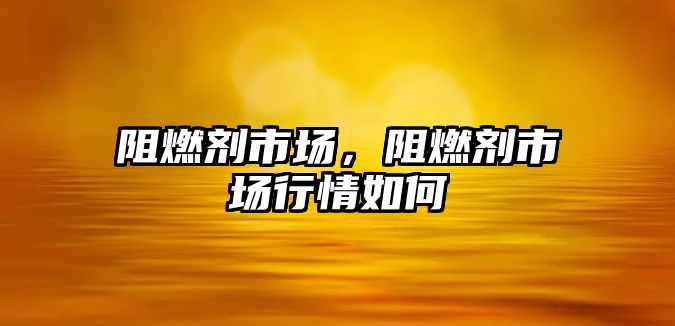 阻燃剂市场，阻燃剂市场行情如何